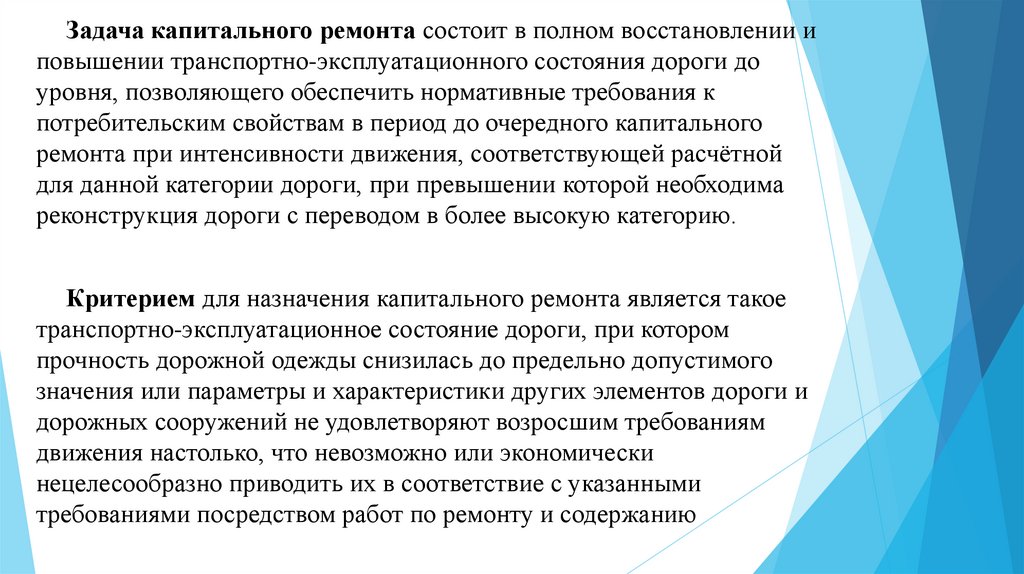 Задача капитального ремонта состоит в полном восстановлении и повышении транспортно-эксплуатационного состояния дороги до уровня, позволяющего обеспечить нормативные требования к потребительским свойствам в период до очередного капитального ремонта при интенсивности движения, соответствующей расчётной для данной категории дороги, при превышении которой необходима реконструкция дороги с переводом в более высокую категорию.

Критерием для назначения капитального ремонта является такое транспортно-эксплуатационное состояние дороги, при котором прочность дорожной одежды снизилась до предельно допустимого значения или параметры и характеристики других элементов дороги и дорожных сооружений не удовлетворяют возросшим требованиям движения настолько, что невозможно или экономически нецелесообразно приводить их в соответствие с указанными требованиями посредством работ по ремонту и содержанию